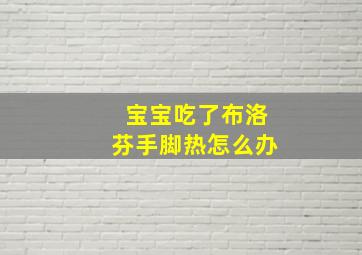 宝宝吃了布洛芬手脚热怎么办